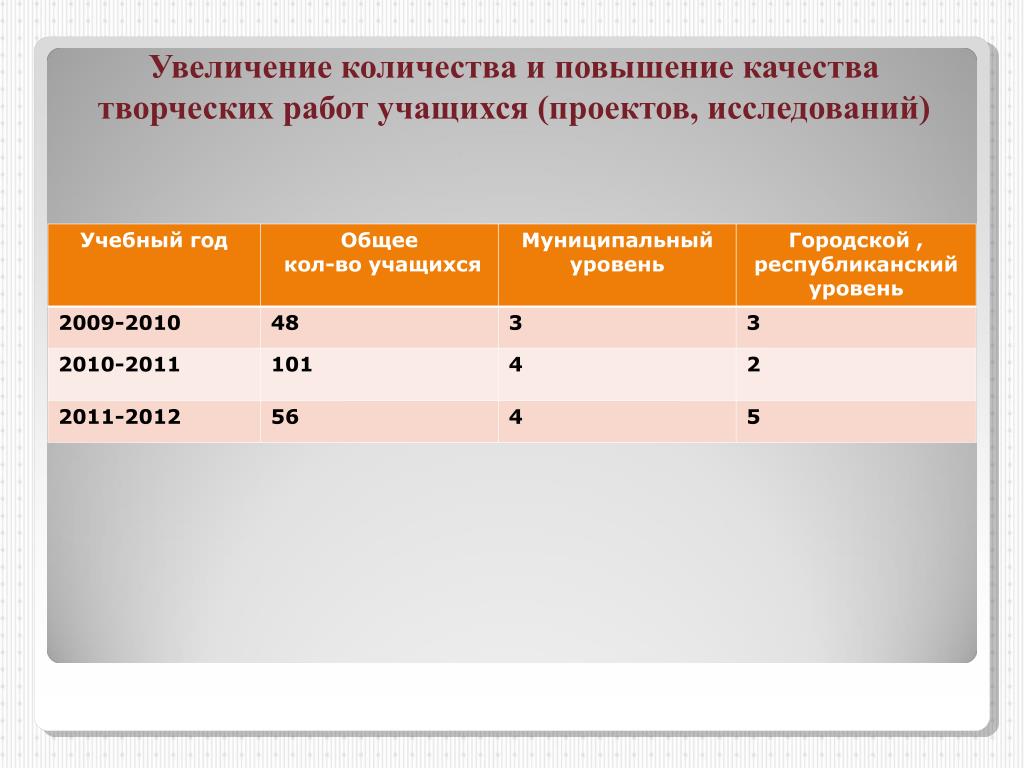 Увеличение количества и повышение качества творческих работ учащихся (проектов, исследований)

| Учебный год | Общее кол-во учащихся | Муниципальный уровень | Городской , республиканский уровень |
|---|---|---|---|
| 2009-2010 | 48 | 3 | 3 |
| 2010-2011 | 101 | 4 | 2 |
| 2011-2012 | 56 | 4 | 5 |